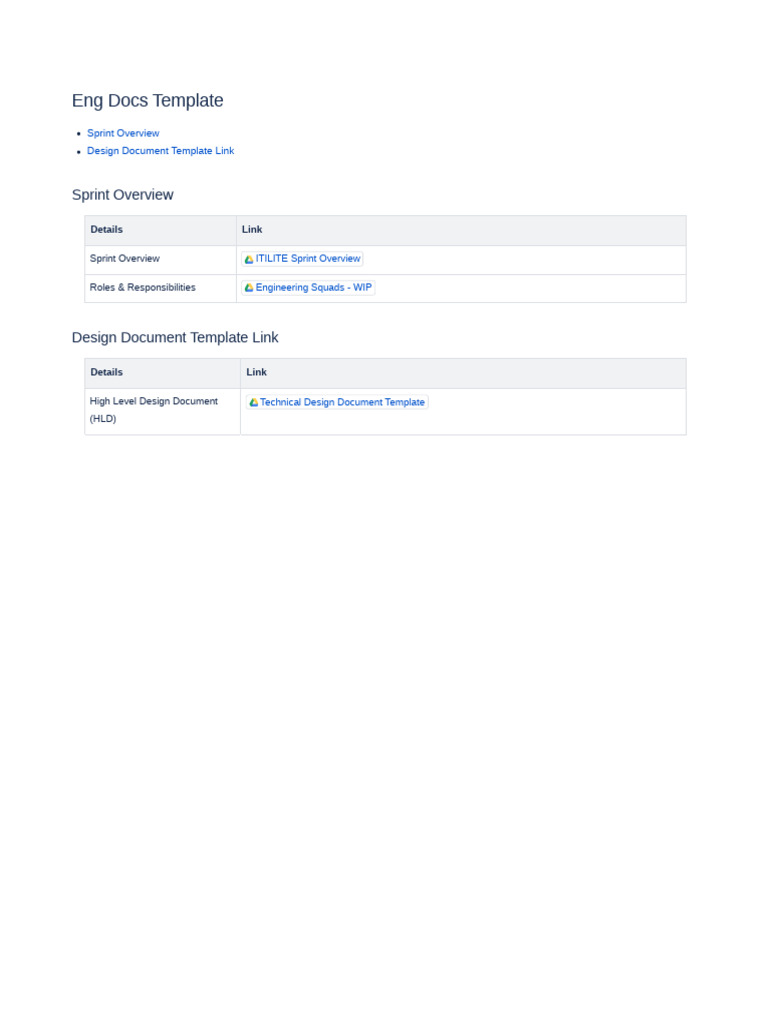 Eng Docs Template

• Sprint Overview
• Design Document Template Link

Sprint Overview

| Details | Link |
|---|---|
| Sprint Overview | ITILITE Sprint Overview |
| Roles & Responsibilities | Engineering Squads - WIP |

Design Document Template Link

| Details | Link |
|---|---|
| High Level Design Document (HLD) | Technical Design Document Template |